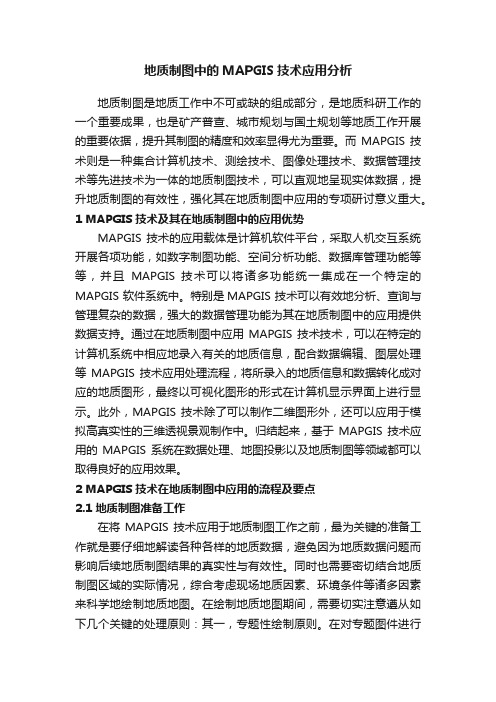 地质制图中的 MAPGIS 技术应用分析

地质制图是地质工作中不可或缺的组成部分，是地质科研工作的一个重要成果，也是矿产普查、城市规划与国土规划等地质工作开展的重要依据，提升其制图的精度和效率显得尤为重要。而 MAPGIS 技术则是一种集合计算机技术、测绘技术、图像处理技术、数据管理技术等先进技术为一体的地质制图技术，可以直观地呈现实体数据，提升地质制图的有效性，强化其在地质制图中应用的专项研讨意义重大。

1 MAPGIS 技术及其在地质制图中的应用优势

MAPGIS 技术的应用载体是计算机软件平台，采取人机交互系统开展各项功能，如数字制图功能、空间分析功能、数据库管理功能等等，并且 MAPGIS 技术可以将诸多功能统一集成在一个特定的 MAPGIS 软件系统中。特别是 MAPGIS 技术可以有效地分析、查询与管理复杂的数据，强大的数据管理功能为其在地质制图中的应用提供数据支持。通过在地质制图中应用 MAPGIS 技术技术，可以在特定的计算机系统中相应地录入有关的地质信息，配合数据编辑、图层处理等 MAPGIS 技术应用处理流程，将所录入的地质信息和数据转化成对应的地质图形，最终以可视化图形的形式在计算机显示界面上进行显示。此外，MAPGIS 技术除了可以制作二维图形外，还可以应用于模拟高真实性的三维透视景观制作中。归结起来，基于 MAPGIS 技术应用的 MAPGIS 系统在数据处理、地图投影以及地质制图等领域都可以取得良好的应用效果。

2 MAPGIS 技术在地质制图中应用的流程及要点

2.1 地质制图准备工作

在将 MAPGIS 技术应用于地质制图工作之前，最为关键的准备工作就是要仔细地解读各种各样的地质数据，避免因为地质数据问题而影响后续地质制图结果的真实性与有效性。同时也需要密切结合地质制图区域的实际情况，综合考虑现场地质因素、环境条件等诸多因素来科学地绘制地质地图。在绘制地质地图期间，需要切实注意遵从如下几个关键的处理原则：其一，专题性绘制原则。在对专题图件进行